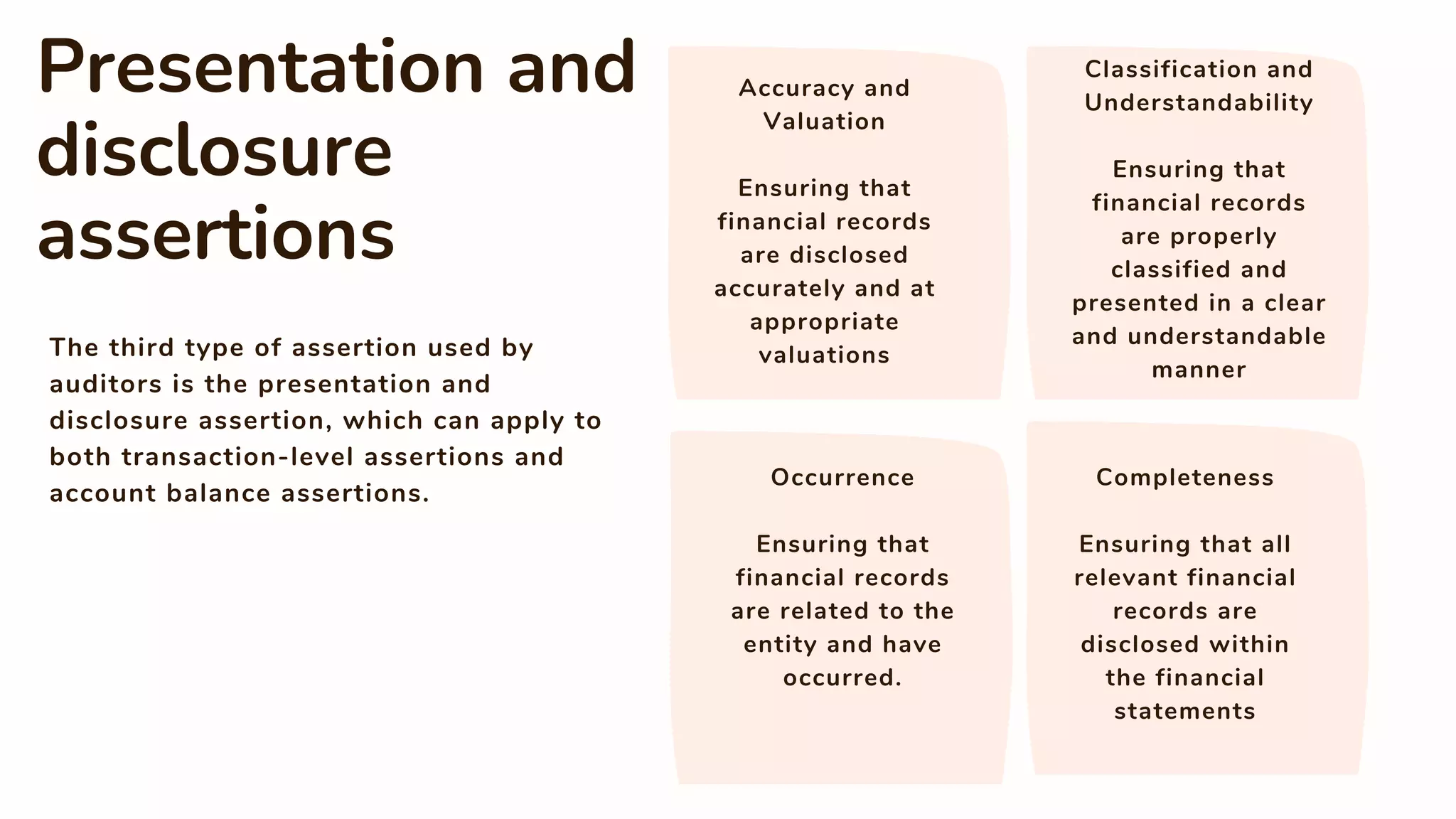 Presentation and disclosure assertions

The third type of assertion used by auditors is the presentation and disclosure assertion, which can apply to both transaction-level assertions and account balance assertions.

Accuracy and Valuation

Ensuring that financial records are disclosed accurately and at appropriate valuations

Classification and Understandability

Ensuring that financial records are properly classified and presented in a clear and understandable manner

Occurrence

Ensuring that financial records are related to the entity and have occurred.

Completeness

Ensuring that all relevant financial records are disclosed within the financial statements